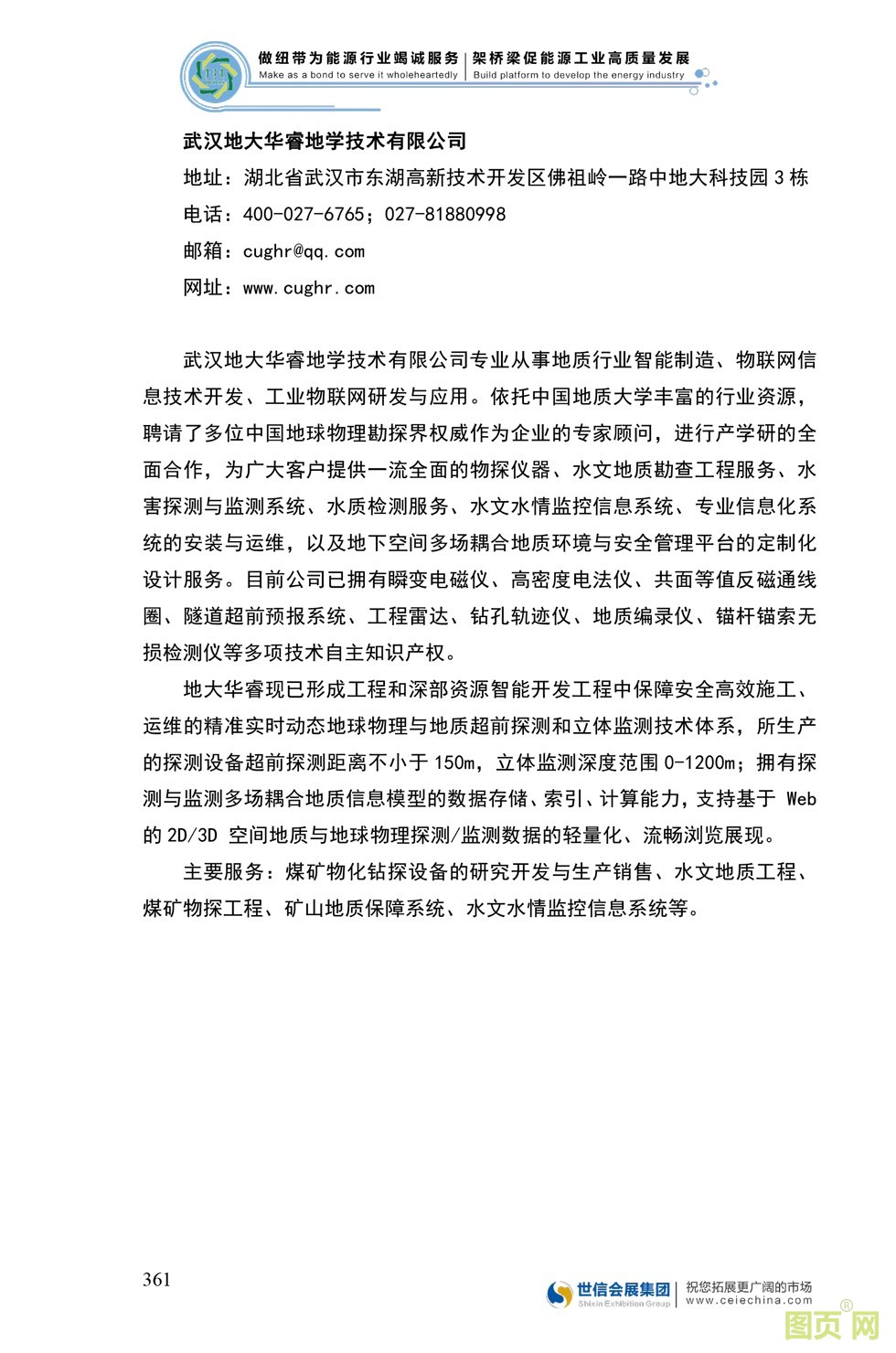 做纽带为能源行业竭诚服务 | 架桥梁促能源工业高质量发展
Make as a bond to serve it wholeheartedly | Build platform to develop the energy industry

武汉地大华睿地学技术有限公司
地址：湖北省武汉市东湖高新技术开发区佛祖岭一路中地大科技园 3 栋
电话：400-027-6765；027-81880998
邮箱：cughr@qq.com
网址：www.cughr.com

武汉地大华睿地学技术有限公司专业从事地质行业智能制造、物联网信息技术开发、工业物联网研发与应用。依托中国地质大学丰富的行业资源，聘请了多位中国地球物理勘探界权威作为企业的专家顾问，进行产学研的全面合作，为广大客户提供一流全面的物探仪器、水文地质勘查工程服务、水害探测与监测系统、水质检测服务、水文水情监控信息系统、专业信息化系统的安装与运维，以及地下空间多场耦合地质环境与安全管理平台的定制化设计服务。目前公司已拥有瞬变电磁仪、高密度电法仪、共面等值反磁通线圈、隧道超前预报系统、工程雷达、钻孔轨迹仪、地质编录仪、锚杆锚索无损检测仪等多项技术自主知识产权。

地大华睿现已形成工程和深部资源智能开发工程中保障安全高效施工、运维的精准实时动态地球物理与地质超前探测和立体监测技术体系，所生产的探测设备超前探测距离不小于 150m，立体监测深度范围 0-1200m；拥有探测与监测多场耦合地质信息模型的数据存储、索引、计算能力，支持基于 Web 的 2D/3D 空间地质与地球物理探测/监测数据的轻量化、流畅浏览展现。

主要服务：煤矿物化钻探设备的研究开发与生产销售、水文地质工程、煤矿物探工程、矿山地质保障系统、水文水情监控信息系统等。

361
世信会展集团 Shixin Exhibition Group | 祝您拓展更广阔的市场 www.ceiechina.com
图页网